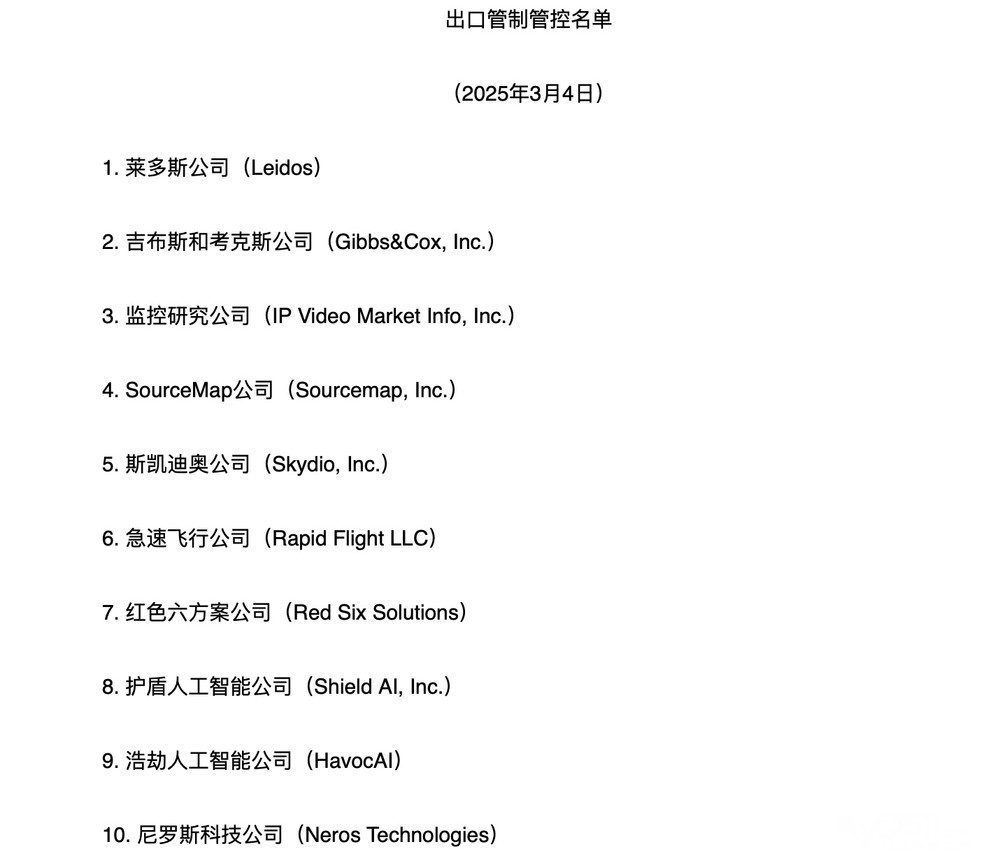 出口管制管控名单

（2025年3月4日）

1. 莱多斯公司（Leidos）

2. 吉布斯和考克斯公司（Gibbs&Cox, Inc.）

3. 监控研究公司（IP Video Market Info, Inc.）

4. SourceMap公司（Sourcemap, Inc.）

5. 斯凯迪奥公司（Skydio, Inc.）

6. 急速飞行公司（Rapid Flight LLC）

7. 红色六方案公司（Red Six Solutions）

8. 护盾人工智能公司（Shield AI, Inc.）

9. 浩劫人工智能公司（HavocAI）

10. 尼罗斯科技公司（Neros Technologies）